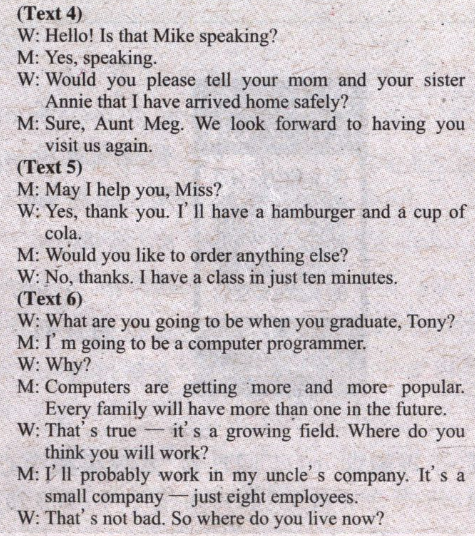 (Text 4)
W: Hello! Is that Mike speaking?
M: Yes, speaking.
W: Would you please tell your mom and your sister Annie that I have arrived home safely?
M: Sure, Aunt Meg. We look forward to having you visit us again.
(Text 5)
M: May I help you, Miss?
W: Yes, thank you. I' ll have a hamburger and a cup of cola.
M: Would you like to order anything else?
W: No, thanks. I have a class in just ten minutes.
(Text 6)
W: What are you going to be when you graduate, Tony?
M: I' m going to be a computer programmer.
W: Why?
M: Computers are getting more and more popular. Every family will have more than one in the future.
W: That' s true — it' s a growing field. Where do you think you will work?
M: I' ll probably work in my uncle' s company. It' s a small company — just eight employees.
W: That' s not bad. So where do you live now?